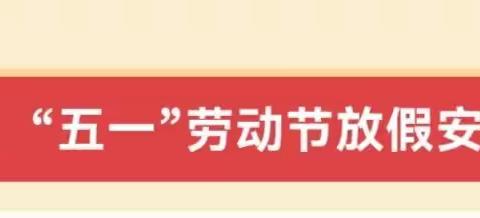 “五一”劳动节放假安